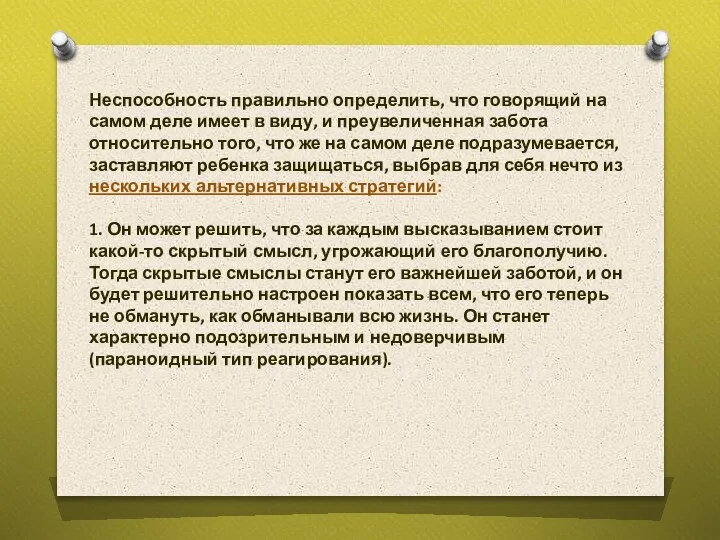 Неспособность правильно определить, что говорящий на самом деле имеет в виду, и преувеличенная забота относительно того, что же на самом деле подразумевается, заставляют ребенка защищаться, выбрав для себя нечто из нескольких альтернативных стратегий:

1. Он может решить, что за каждым высказыванием стоит какой-то скрытый смысл, угрожающий его благополучию. Тогда скрытые смыслы станут его важнейшей заботой, и он будет решительно настроен показать всем, что его теперь не обмануть, как обманывали всю жизнь. Он станет характерно подозрительным и недоверчивым (параноидный тип реагирования).